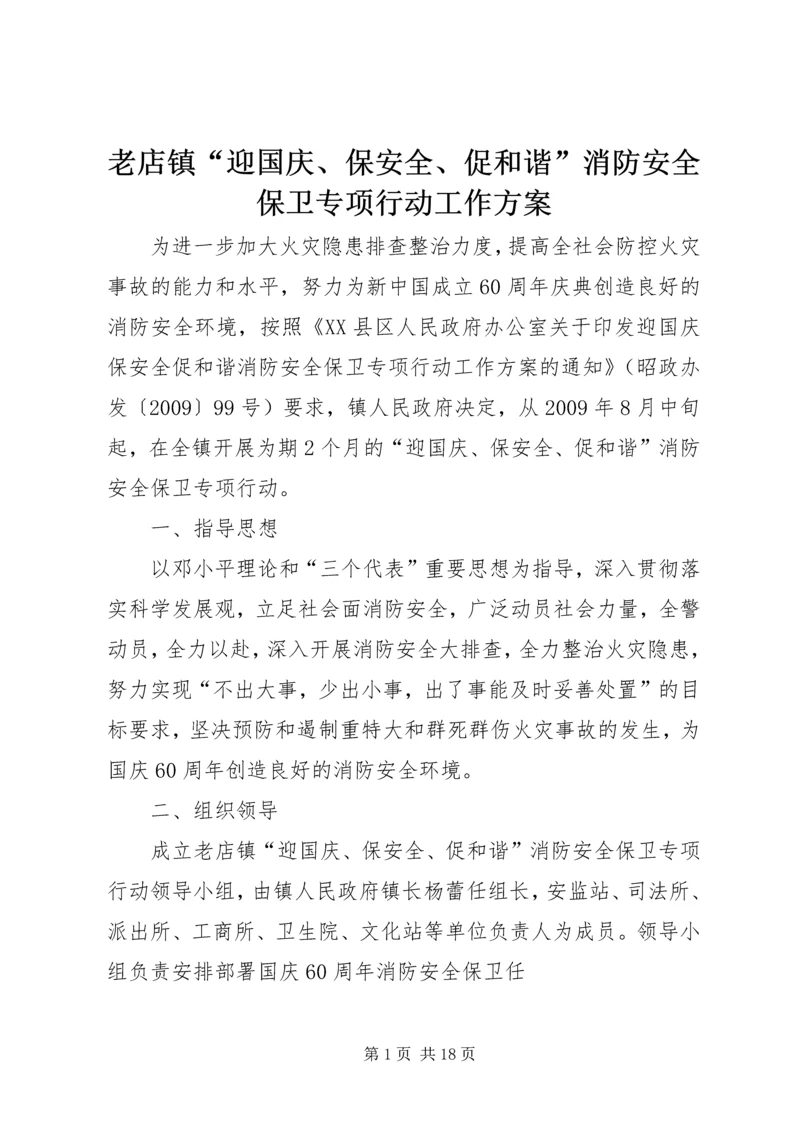 老店镇“迎国庆、保安全、促和谐”消防安全保卫专项行动工作方案

为进一步加大火灾隐患排查整治力度，提高全社会防控火灾事故的能力和水平，努力为新中国成立60周年庆典创造良好的消防安全环境，按照《XX县区人民政府办公室关于印发迎国庆保安全促和谐消防安全保卫专项行动工作方案的通知》（昭政办发〔2009〕99号）要求，镇人民政府决定，从2009年8月中旬起，在全镇开展为期2个月的“迎国庆、保安全、促和谐”消防安全保卫专项行动。

一、指导思想

以邓小平理论和“三个代表”重要思想为指导，深入贯彻落实科学发展观，立足社会面消防安全，广泛动员社会力量，全警动员，全力以赴，深入开展消防安全大排查，全力整治火灾隐患，努力实现“不出大事，少出小事，出了事能及时妥善处置”的目标要求，坚决预防和遏制重特大和群死群伤火灾事故的发生，为国庆60周年创造良好的消防安全环境。

二、组织领导

成立老店镇“迎国庆、保安全、促和谐”消防安全保卫专项行动领导小组，由镇人民政府镇长杨蕾任组长，安监站、司法所、派出所、工商所、卫生院、文化站等单位负责人为成员。领导小组负责安排部署国庆60周年消防安全保卫任

第1页 共18页